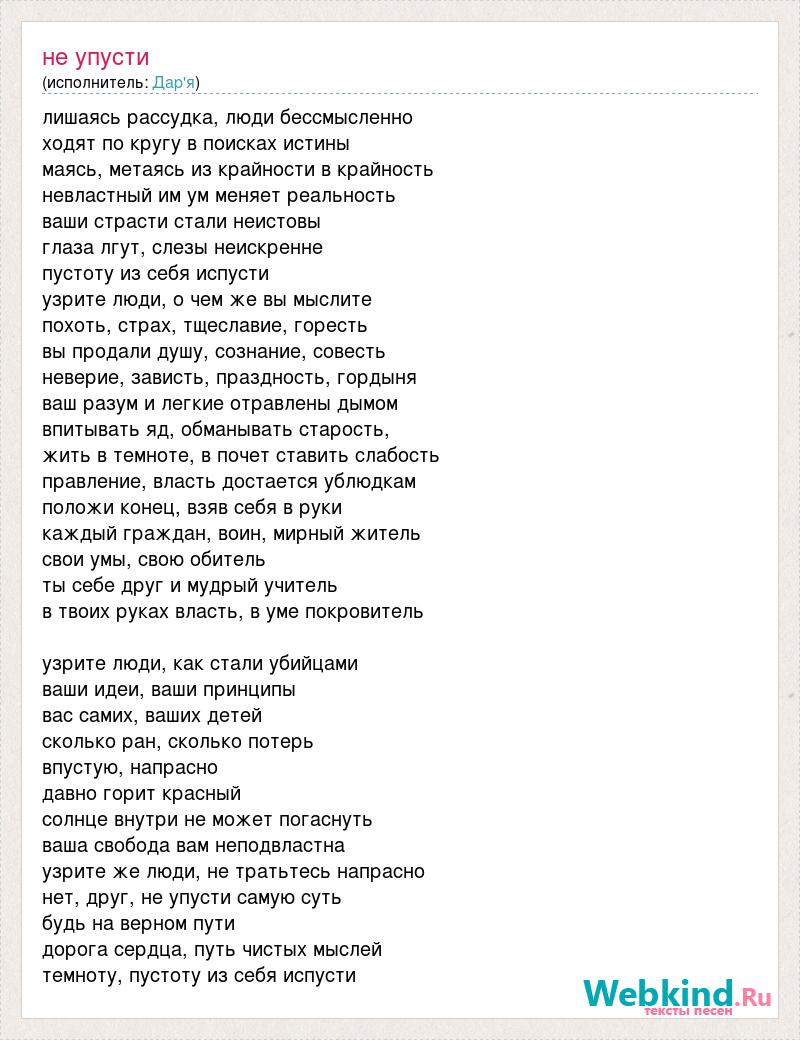 не упусти
(исполнитель: Дар'я)

лишаясь рассудка, люди бессмысленно
ходят по кругу в поисках истины
маясь, метаясь из крайности в крайность
невластный им ум меняет реальность
ваши страсти стали неистовы
глаза лгут, слезы неискренне
пустоту из себя испусти
узрите люди, о чем же вы мыслите
похоть, страх, тщеславие, горесть
вы продали душу, сознание, совесть
неверие, зависть, праздность, гордыня
ваш разум и легкие отравлены дымом
впитывать яд, обманывать старость,
жить в темноте, в почет ставить слабость
правление, власть достается ублюдкам
положи конец, взяв себя в руки
каждый граждан, воин, мирный житель
свои умы, свою обитель
ты себе друг и мудрый учитель
в твоих руках власть, в уме покровитель

узрите люди, как стали убийцами
ваши идеи, ваши принципы
вас самих, ваших детей
сколько ран, сколько потерь
впустую, напрасно
давно горит красный
солнце внутри не может погаснуть
ваша свобода вам неподвластна
узрите же люди, не тратьтесь напрасно
нет, друг, не упусти самую суть
будь на верном пути
дорога сердца, путь чистых мыслей
темноту, пустоту из себя испусти

Webkind.Ru
тексты песен